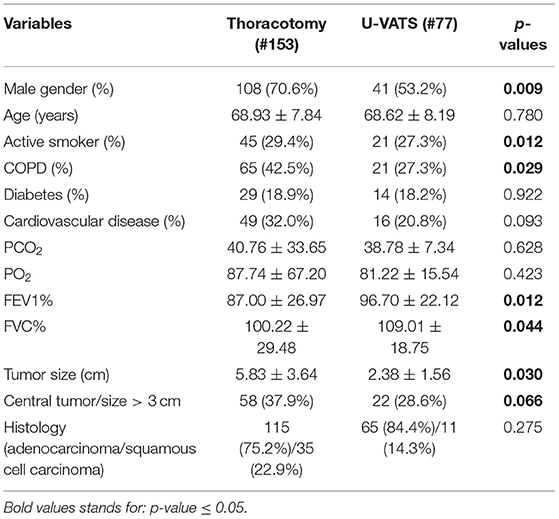 | Variables | Thoracotomy (#153) | U-VATS (#77) | p-values |
|---|---|---|---|
| Male gender (%) | 108 (70.6%) | 41 (53.2%) | **0.009** |
| Age (years) | 68.93 ± 7.84 | 68.62 ± 8.19 | 0.780 |
| Active smoker (%) | 45 (29.4%) | 21 (27.3%) | **0.012** |
| COPD (%) | 65 (42.5%) | 21 (27.3%) | **0.029** |
| Diabetes (%) | 29 (18.9%) | 14 (18.2%) | 0.922 |
| Cardiovascular disease (%) | 49 (32.0%) | 16 (20.8%) | 0.093 |
| $PCO_2$ | 40.76 ± 33.65 | 38.78 ± 7.34 | 0.628 |
| $PO_2$ | 87.74 ± 67.20 | 81.22 ± 15.54 | 0.423 |
| FEV1% | 87.00 ± 26.97 | 96.70 ± 22.12 | **0.012** |
| FVC% | 100.22 ± 29.48 | 109.01 ± 18.75 | **0.044** |
| Tumor size (cm) | 5.83 ± 3.64 | 2.38 ± 1.56 | **0.030** |
| Central tumor/size > 3 cm | 58 (37.9%) | 22 (28.6%) | **0.066** |
| Histology (adenocarcinoma/squamous cell carcinoma) | 115 (75.2%)/35 (22.9%) | 65 (84.4%)/11 (14.3%) | 0.275 |

Bold values stands for: p-value ≤ 0.05.